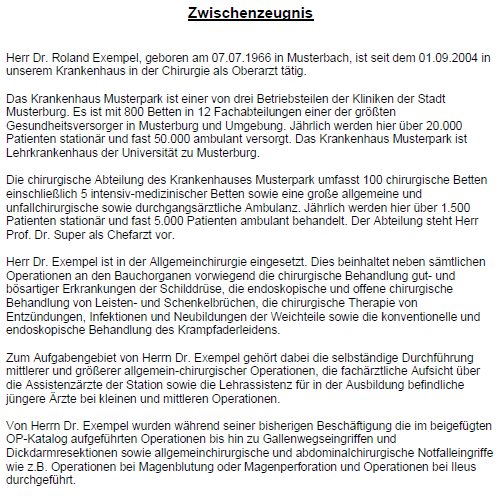 Zwischenzeugnis

Herr Dr. Roland Exempel, geboren am 07.07.1966 in Musterbach, ist seit dem 01.09.2004 in unserem Krankenhaus in der Chirurgie als Oberarzt tätig.

Das Krankenhaus Musterpark ist einer von drei Betriebsteilen der Kliniken der Stadt Musterburg. Es ist mit 800 Betten in 12 Fachabteilungen einer der größten Gesundheitsversorger in Musterburg und Umgebung. Jährlich werden hier über 20.000 Patienten stationär und fast 50.000 ambulant versorgt. Das Krankenhaus Musterpark ist Lehrkrankenhaus der Universität zu Musterburg.

Die chirurgische Abteilung des Krankenhauses Musterpark umfasst 100 chirurgische Betten einschließlich 5 intensiv-medizinischer Betten sowie eine große allgemeine und unfallchirurgische sowie durchgangsärztliche Ambulanz. Jährlich werden hier über 1.500 Patienten stationär und fast 5.000 Patienten ambulant behandelt. Der Abteilung steht Herr Prof. Dr. Super als Chefarzt vor.

Herr Dr. Exempel ist in der Allgemeinchirurgie eingesetzt. Dies beinhaltet neben sämtlichen Operationen an den Bauchorganen vorwiegend die chirurgische Behandlung gut- und bösartiger Erkrankungen der Schilddrüse, die endoskopische und offene chirurgische Behandlung von Leisten- und Schenkelbrüchen, die chirurgische Therapie von Entzündungen, Infektionen und Neubildungen der Weichteile sowie die konventionelle und endoskopische Behandlung des Krampfaderleidens.

Zum Aufgabengebiet von Herrn Dr. Exempel gehört dabei die selbständige Durchführung mittlerer und größerer allgemein-chirurgischer Operationen, die fachärztliche Aufsicht über die Assistenzärzte der Station sowie die Lehrassistenz für in der Ausbildung befindliche jüngere Ärzte bei kleinen und mittleren Operationen.

Von Herrn Dr. Exempel wurden während seiner bisherigen Beschäftigung die im beigefügten OP-Katalog aufgeführten Operationen bis hin zu Gallenwegseingriffen und Dickdarmresektionen sowie allgemeinchirurgische und abdominalchirurgische Notfalleingriffe wie z.B. Operationen bei Magenblutung oder Magenperforation und Operationen bei Ileus durchgeführt.